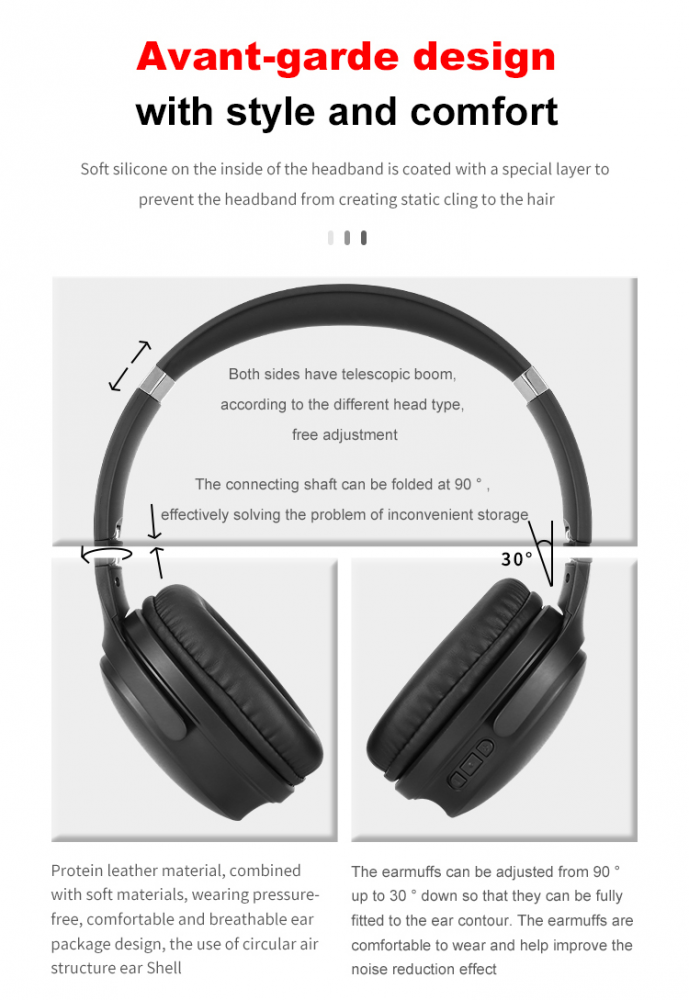 Avant-garde design
with style and comfort

Soft silicone on the inside of the headband is coated with a special layer to prevent the headband from creating static cling to the hair

Both sides have telescopic boom,
according to the different head type,
free adjustment

The connecting shaft can be folded at 90 ° ,
effectively solving the problem of inconvenient storage

30°

Protein leather material, combined with soft materials, wearing pressure-free, comfortable and breathable ear package design, the use of circular air structure ear Shell

The earmuffs can be adjusted from 90 ° up to 30 ° down so that they can be fully fitted to the ear contour. The earmuffs are comfortable to wear and help improve the noise reduction effect